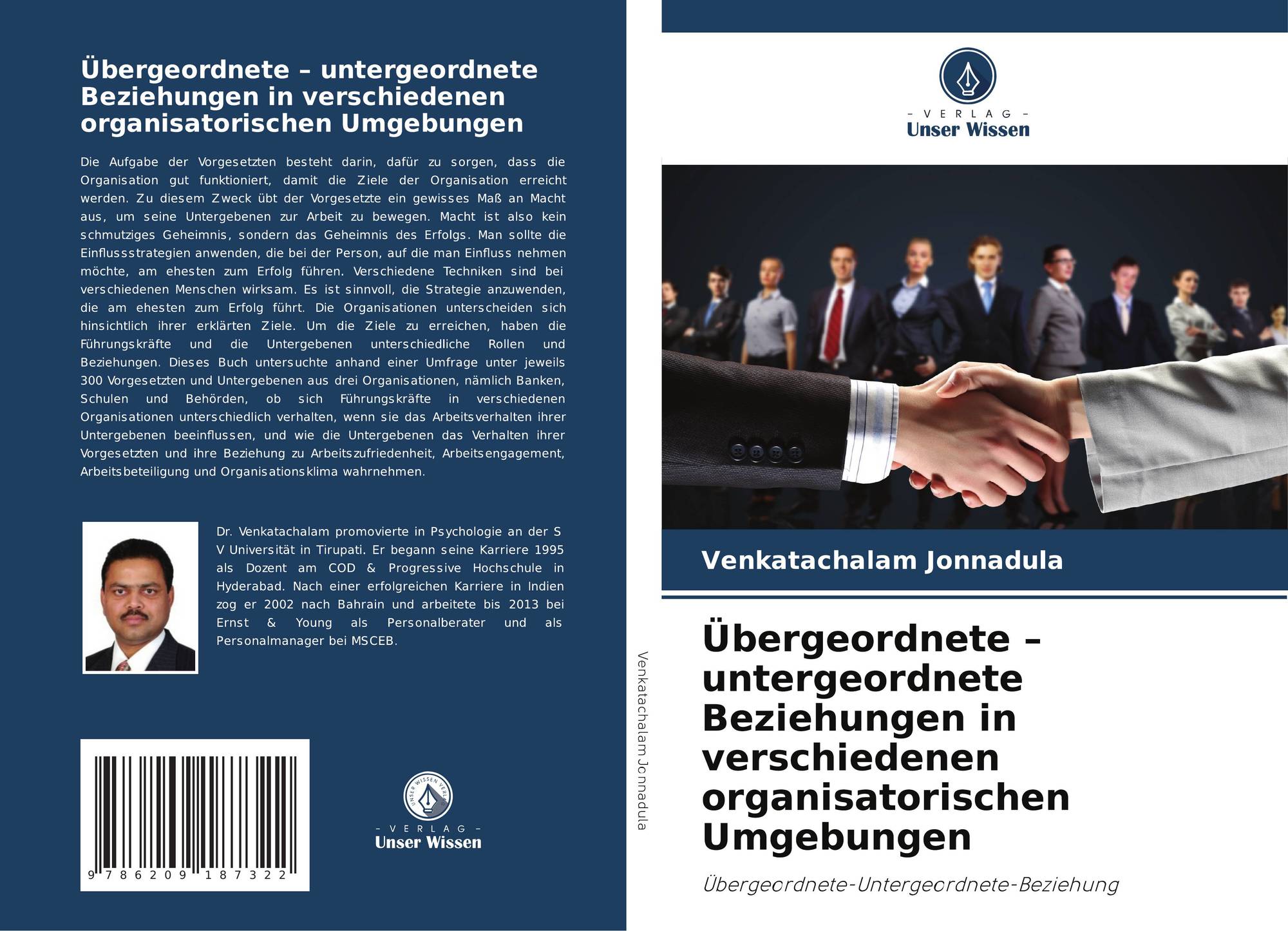 Übergeordnete – untergeordnete Beziehungen in verschiedenen organisatorischen Umgebungen

Die Aufgabe der Vorgesetzten besteht darin, dafür zu sorgen, dass die Organisation gut funktioniert, damit die Ziele der Organisation erreicht werden. Zu diesem Zweck übt der Vorgesetzte ein gewisses Maß an Macht aus, um seine Untergebenen zur Arbeit zu bewegen. Macht ist also kein schmutziges Geheimnis, sondern das Geheimnis des Erfolgs. Man sollte die Einflussstrategien anwenden, die bei der Person, auf die man Einfluss nehmen möchte, am ehesten zum Erfolg führen. Verschiedene Techniken sind bei verschiedenen Menschen wirksam. Es ist sinnvoll, die Strategie anzuwenden, die am ehesten zum Erfolg führt. Die Organisationen unterscheiden sich hinsichtlich ihrer erklärten Ziele. Um die Ziele zu erreichen, haben die Führungskräfte und die Untergebenen unterschiedliche Rollen und Beziehungen. Dieses Buch untersuchte anhand einer Umfrage unter jeweils 300 Vorgesetzten und Untergebenen aus drei Organisationen, nämlich Banken, Schulen und Behörden, ob sich Führungskräfte in verschiedenen Organisationen unterschiedlich verhalten, wenn sie das Arbeitsverhalten ihrer Untergebenen beeinflussen, und wie die Untergebenen das Verhalten ihrer Vorgesetzten und ihre Beziehung zu Arbeitszufriedenheit, Arbeitsengagement, Arbeitsbeteiligung und Organisationsklima wahrnehmen.

Dr. Venkatachalam promovierte in Psychologie an der S V Universität in Tirupati. Er begann seine Karriere 1995 als Dozent am COD & Progressive Hochschule in Hyderabad. Nach einer erfolgreichen Karriere in Indien zog er 2002 nach Bahrain und arbeitete bis 2013 bei Ernst & Young als Personalberater und als Personalmanager bei MSCEB.

9 786209 187322

- VERLAG -
Unser Wissen

Venkatachalam Jonnadula

- VERLAG -
Unser Wissen

Venkatachalam Jonnadula

Übergeordnete – untergeordnete Beziehungen in verschiedenen organisatorischen Umgebungen

Übergeordnete-Untergeordnete-Beziehung